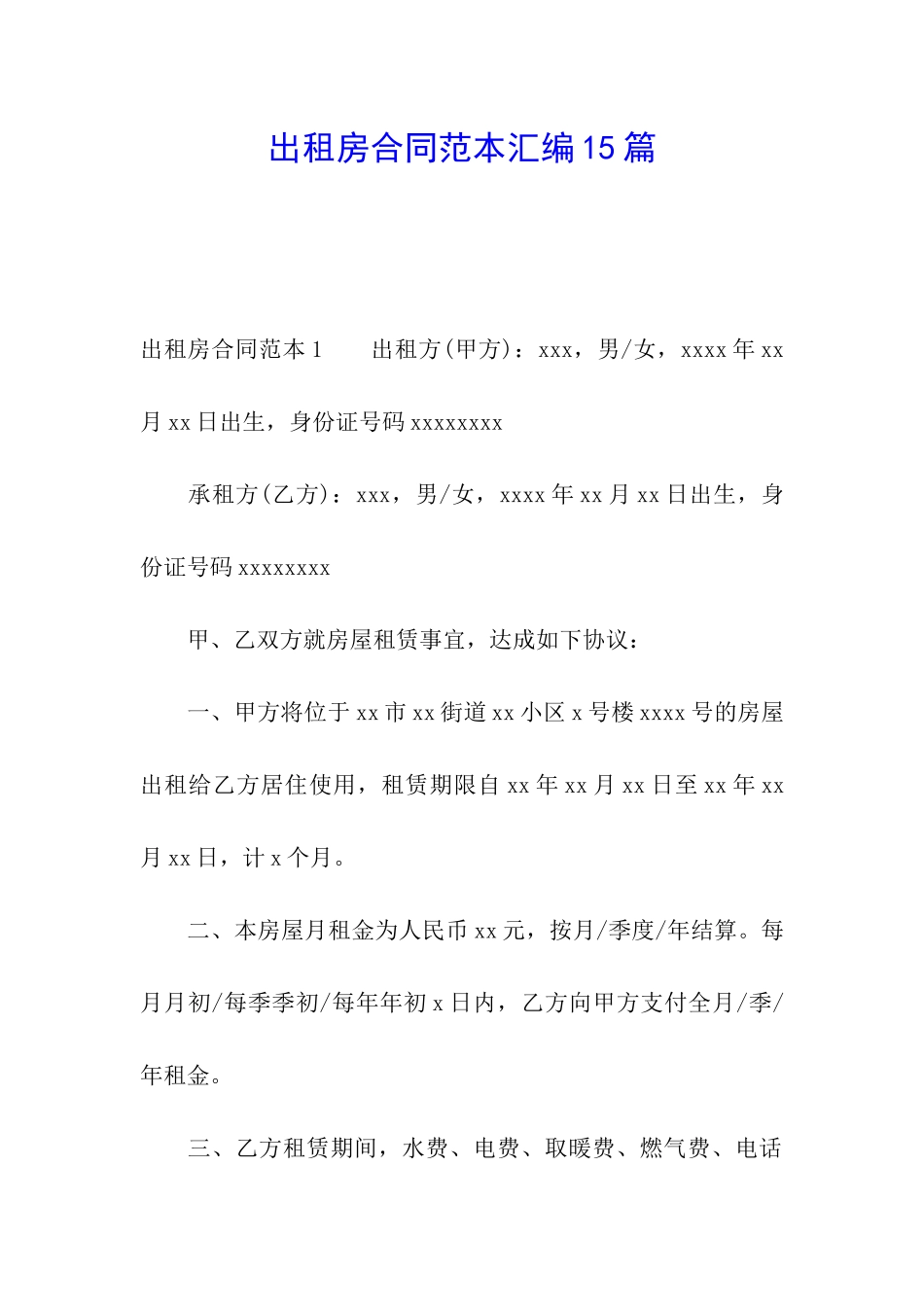 出租房合同范本汇编15篇

出租房合同范本1　　出租方(甲方)：xxx，男/女，xxxx年xx月xx日出生，身份证号码xxxxxxxx

承租方(乙方)：xxx，男/女，xxxx年xx月xx日出生，身份证号码xxxxxxxx

甲、乙双方就房屋租赁事宜，达成如下协议：

一、甲方将位于xx市xx街道xx小区x号楼xxxx号的房屋出租给乙方居住使用，租赁期限自xx年xx月xx日至xx年xx月xx日，计x个月。

二、本房屋月租金为人民币xx元，按月/季度/年结算。每月月初/每季季初/每年年初x日内，乙方向甲方支付全月/季/年租金。

三、乙方租赁期间，水费、电费、取暖费、燃气费、电话